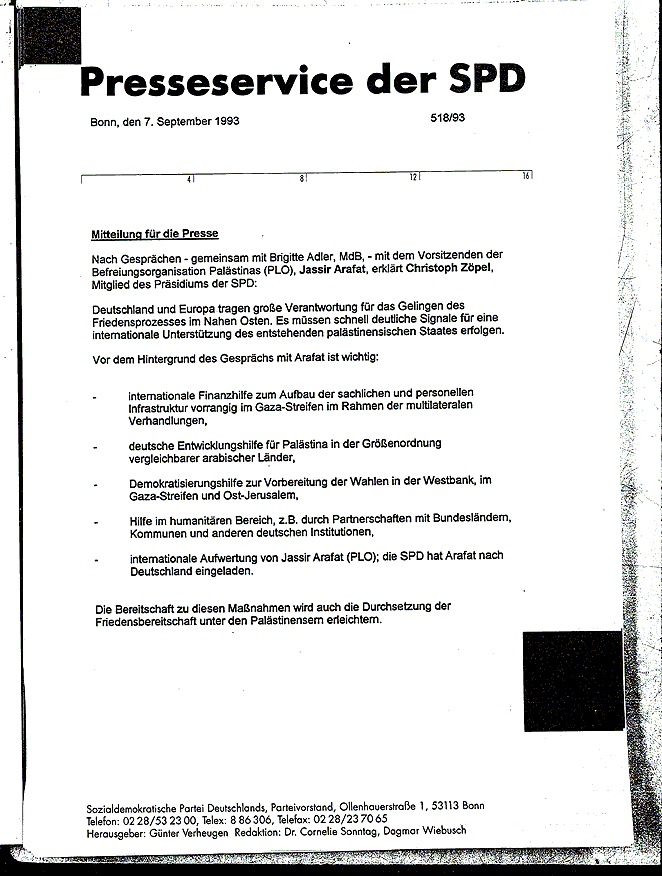 Presseservice der SPD

Bonn, den 7. September 1993 518/93

4 8 12 16

Mitteilung für die Presse

Nach Gesprächen - gemeinsam mit Brigitte Adler, MdB, - mit dem Vorsitzenden der Befreiungsorganisation Palästinas (PLO), Jassir Arafat, erklärt Christoph Zöpel, Mitglied des Präsidiums der SPD:

Deutschland und Europa tragen große Verantwortung für das Gelingen des Friedensprozesses im Nahen Osten. Es müssen schnell deutliche Signale für eine internationale Unterstützung des entstehenden palästinensischen Staates erfolgen.

Vor dem Hintergrund des Gesprächs mit Arafat ist wichtig:

- internationale Finanzhilfe zum Aufbau der sachlichen und personellen Infrastruktur vorrangig im Gaza-Streifen im Rahmen der multilateralen Verhandlungen,

- deutsche Entwicklungshilfe für Palästina in der Größenordnung vergleichbarer arabischer Länder,

- Demokratisierungshilfe zur Vorbereitung der Wahlen in der Westbank, im Gaza-Streifen und Ost-Jerusalem,

- Hilfe im humanitären Bereich, z.B. durch Partnerschaften mit Bundesländern, Kommunen und anderen deutschen Institutionen,

- internationale Aufwertung von Jassir Arafat (PLO); die SPD hat Arafat nach Deutschland eingeladen.

Die Bereitschaft zu diesen Maßnahmen wird auch die Durchsetzung der Friedensbereitschaft unter den Palästinensern erleichtern.

Sozialdemokratische Partei Deutschlands, Parteivorstand, Ollenhauerstraße 1, 53113 Bonn
Telefon: 02 28/53 23 00, Telex: 8 86 306, Telefax: 02 28/23 70 65
Herausgeber: Günter Verheugen Redaktion: Dr. Cornelie Sonntag, Dagmar Wiebusch